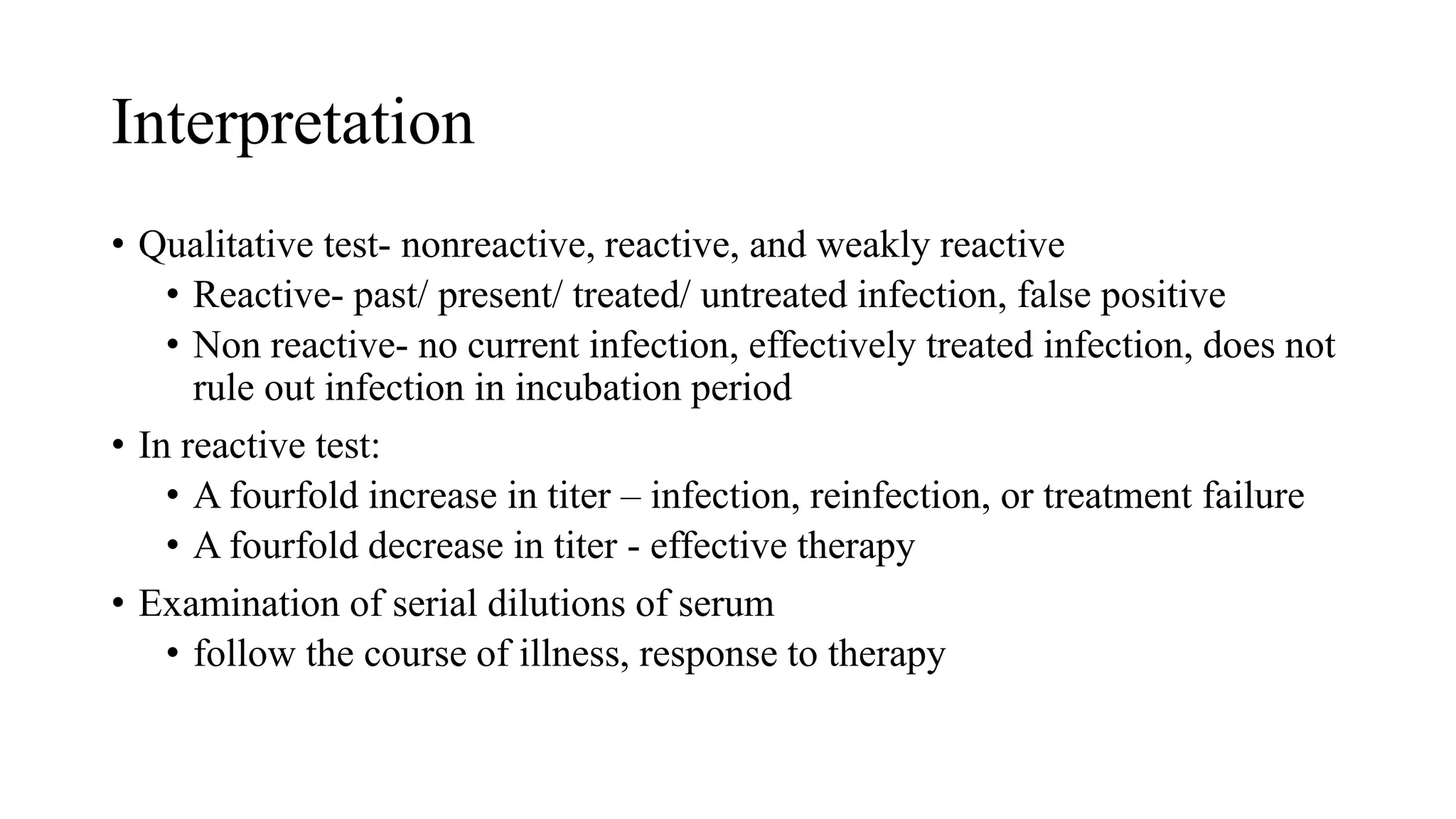 Interpretation

• Qualitative test- nonreactive, reactive, and weakly reactive
  • Reactive- past/ present/ treated/ untreated infection, false positive
  • Non reactive- no current infection, effectively treated infection, does not rule out infection in incubation period
• In reactive test:
  • A fourfold increase in titer – infection, reinfection, or treatment failure
  • A fourfold decrease in titer - effective therapy
• Examination of serial dilutions of serum
  • follow the course of illness, response to therapy